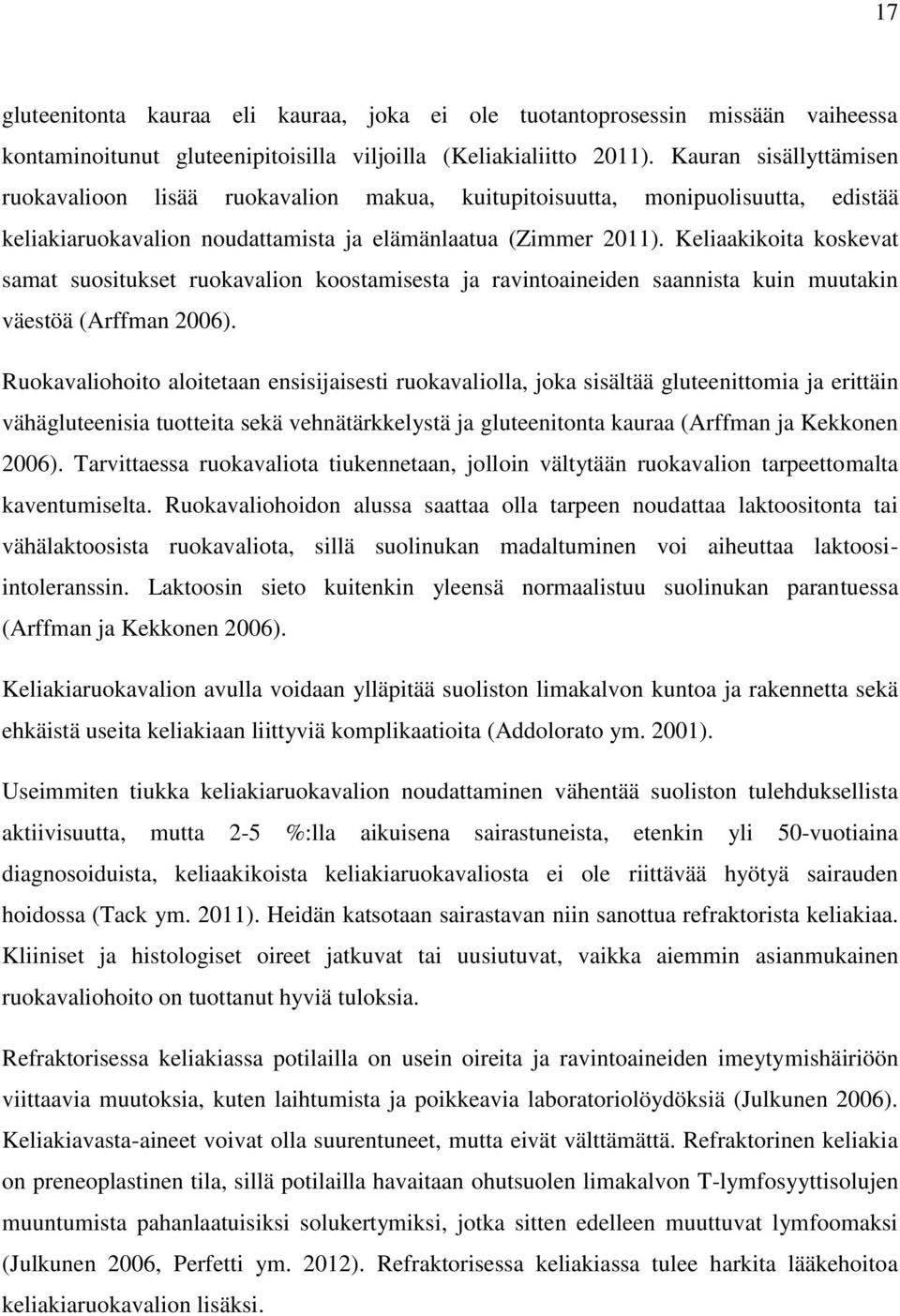 17

gluteenitonta kauraa eli kauraa, joka ei ole tuotantoprosessin missään vaiheessa kontaminoitunut gluteenipitoisilla viljoilla (Keliakialiitto 2011). Kauran sisällyttämisen ruokavalioon lisää ruokavalion makua, kuitupitoisuutta, monipuolisuutta, edistää keliakiaruokavalion noudattamista ja elämänlaatua (Zimmer 2011). Keliaakikoita koskevat samat suositukset ruokavalion koostamisesta ja ravintoaineiden saannista kuin muutakin väestöä (Arffman 2006).

Ruokavaliohoito aloitetaan ensisijaisesti ruokavaliolla, joka sisältää gluteenittomia ja erittäin vähägluteenisia tuotteita sekä vehnätärkkelystä ja gluteenitonta kauraa (Arffman ja Kekkonen 2006). Tarvittaessa ruokavaliota tiukennetaan, jolloin vältytään ruokavalion tarpeettomalta kaventumiselta. Ruokavaliohoidon alussa saattaa olla tarpeen noudattaa laktoositonta tai vähälaktoosista ruokavaliota, sillä suolinukan madaltuminen voi aiheuttaa laktoosi-intoleranssin. Laktoosin sieto kuitenkin yleensä normaalistuu suolinukan parantuessa (Arffman ja Kekkonen 2006).

Keliakiaruokavalion avulla voidaan ylläpitää suoliston limakalvon kuntoa ja rakennetta sekä ehkäistä useita keliakiaan liittyviä komplikaatioita (Addolorato ym. 2001).

Useimmiten tiukka keliakiaruokavalion noudattaminen vähentää suoliston tulehduksellista aktiivisuutta, mutta 2-5 %:lla aikuisena sairastuneista, etenkin yli 50-vuotiaina diagnosoiduista, keliaakikoista keliakiaruokavaliosta ei ole riittävää hyötyä sairauden hoidossa (Tack ym. 2011). Heidän katsotaan sairastavan niin sanottua refraktorista keliakiaa. Kliiniset ja histologiset oireet jatkuvat tai uusiutuvat, vaikka aiemmin asianmukainen ruokavaliohoito on tuottanut hyviä tuloksia.

Refraktorisessa keliakiassa potilailla on usein oireita ja ravintoaineiden imeytymishäiriöön viittaavia muutoksia, kuten laihtumista ja poikkeavia laboratoriolöydöksiä (Julkunen 2006). Keliakiavasta-aineet voivat olla suurentuneet, mutta eivät välttämättä. Refraktorinen keliakia on preneoplastinen tila, sillä potilailla havaitaan ohutsuolen limakalvon T-lymfosyyttisolujen muuntumista pahanlaatuisiksi solukertymiksi, jotka sitten edelleen muuttuvat lymfoomaksi (Julkunen 2006, Perfetti ym. 2012). Refraktorisessa keliakiassa tulee harkita lääkehoitoa keliakiaruokavalion lisäksi.